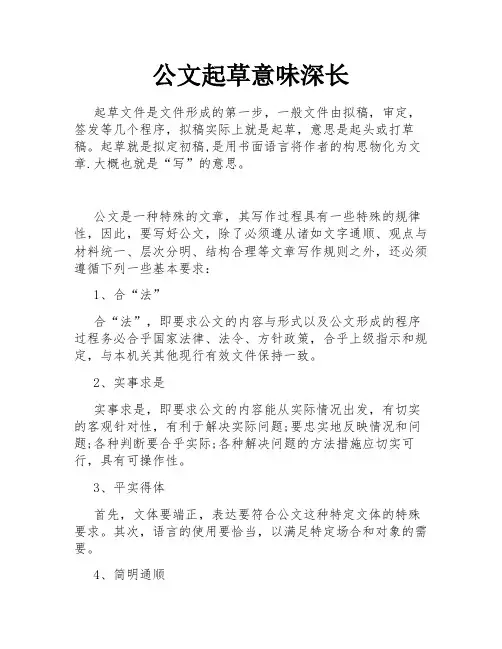 公文起草意味深长

起草文件是文件形成的第一步，一般文件由拟稿，审定，签发等几个程序，拟稿实际上就是起草，意思是起头或打草稿。起草就是拟定初稿，是用书面语言将作者的构思物化为文章.大概也就是“写”的意思。

公文是一种特殊的文章，其写作过程具有一些特殊的规律性，因此，要写好公文，除了必须遵从诸如文字通顺、观点与材料统一、层次分明、结构合理等文章写作规则之外，还必须遵循下列一些基本要求：

1、合“法”

合“法”，即要求公文的内容与形式以及公文形成的程序过程务必合乎国家法律、法令、方针政策，合乎上级指示和规定，与本机关其他现行有效文件保持一致。

2、实事求是

实事求是，即要求公文的内容能从实际情况出发，有切实的客观针对性，有利于解决实际问题；要忠实地反映情况和问题；各种判断要合乎实际；各种解决问题的方法措施应切实可行，具有可操作性。

3、平实得体

首先，文体要端正，表达要符合公文这种特定文体的特殊要求。其次，语言的使用要恰当，以满足特定场合和对象的需要。

4、简明通顺